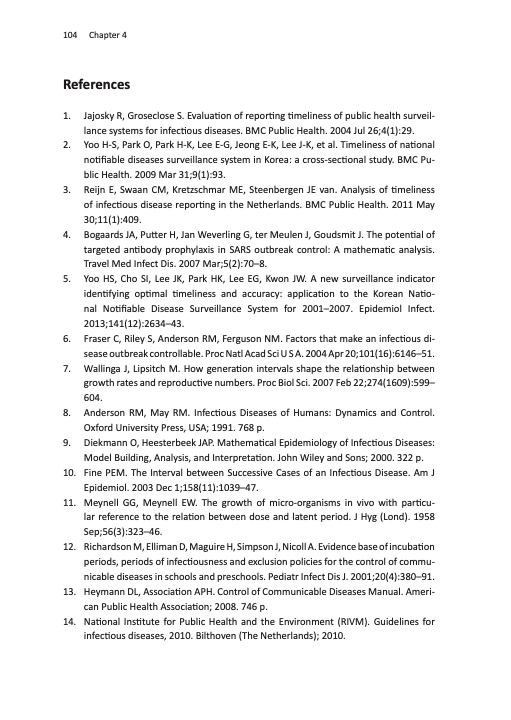 104 Chapter 4

References

1. Jajosky R, Groseclose S. Evaluation of reporting timeliness of public health surveillance systems for infectious diseases. BMC Public Health. 2004 Jul 26;4(1):29.
2. Yoo H-S, Park O, Park H-K, Lee E-G, Jeong E-K, Lee J-K, et al. Timeliness of national notifiable diseases surveillance system in Korea: a cross-sectional study. BMC Public Health. 2009 Mar 31;9(1):93.
3. Reijn E, Swaan CM, Kretzschmar ME, Steenbergen JE van. Analysis of timeliness of infectious disease reporting in the Netherlands. BMC Public Health. 2011 May 30;11(1):409.
4. Bogaards JA, Putter H, Jan Weverling G, ter Meulen J, Goudsmit J. The potential of targeted antibody prophylaxis in SARS outbreak control: A mathematic analysis. Travel Med Infect Dis. 2007 Mar;5(2):70–8.
5. Yoo HS, Cho SI, Lee JK, Park HK, Lee EG, Kwon JW. A new surveillance indicator identifying optimal timeliness and accuracy: application to the Korean National Notifiable Disease Surveillance System for 2001–2007. Epidemiol Infect. 2013;141(12):2634–43.
6. Fraser C, Riley S, Anderson RM, Ferguson NM. Factors that make an infectious disease outbreak controllable. Proc Natl Acad Sci U S A. 2004 Apr 20;101(16):6146–51.
7. Wallinga J, Lipsitch M. How generation intervals shape the relationship between growth rates and reproductive numbers. Proc Biol Sci. 2007 Feb 22;274(1609):599–604.
8. Anderson RM, May RM. Infectious Diseases of Humans: Dynamics and Control. Oxford University Press, USA; 1991. 768 p.
9. Diekmann O, Heesterbeek JAP. Mathematical Epidemiology of Infectious Diseases: Model Building, Analysis, and Interpretation. John Wiley and Sons; 2000. 322 p.
10. Fine PEM. The Interval between Successive Cases of an Infectious Disease. Am J Epidemiol. 2003 Dec 1;158(11):1039–47.
11. Meynell GG, Meynell EW. The growth of micro-organisms in vivo with particular reference to the relation between dose and latent period. J Hyg (Lond). 1958 Sep;56(3):323–46.
12. Richardson M, Elliman D, Maguire H, Simpson J, Nicoll A. Evidence base of incubation periods, periods of infectiousness and exclusion policies for the control of communicable diseases in schools and preschools. Pediatr Infect Dis J. 2001;20(4):380–91.
13. Heymann DL, Association APH. Control of Communicable Diseases Manual. American Public Health Association; 2008. 746 p.
14. National Institute for Public Health and the Environment (RIVM). Guidelines for infectious diseases, 2010. Bilthoven (The Netherlands); 2010.